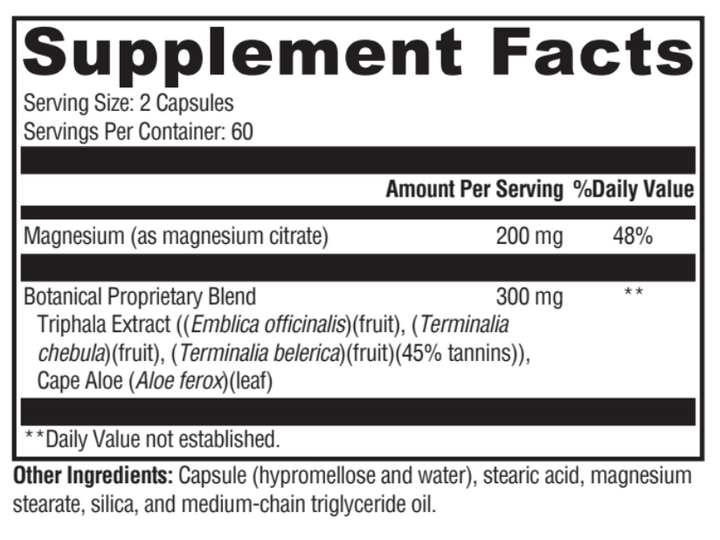 Supplement Facts

Serving Size: 2 Capsules
Servings Per Container: 60

|  | Amount Per Serving | %Daily Value |
|---|---|---|
| Magnesium (as magnesium citrate) | 200 mg | 48% |
| Botanical Proprietary Blend Triphala Extract ((Emblica officinalis)(fruit), (Terminalia chebula)(fruit), (Terminalia belerica)(fruit)(45% tannins)), Cape Aloe (Aloe ferox)(leaf) | 300 mg | ** |

**Daily Value not established.

Other Ingredients: Capsule (hypromellose and water), stearic acid, magnesium stearate, silica, and medium-chain triglyceride oil.